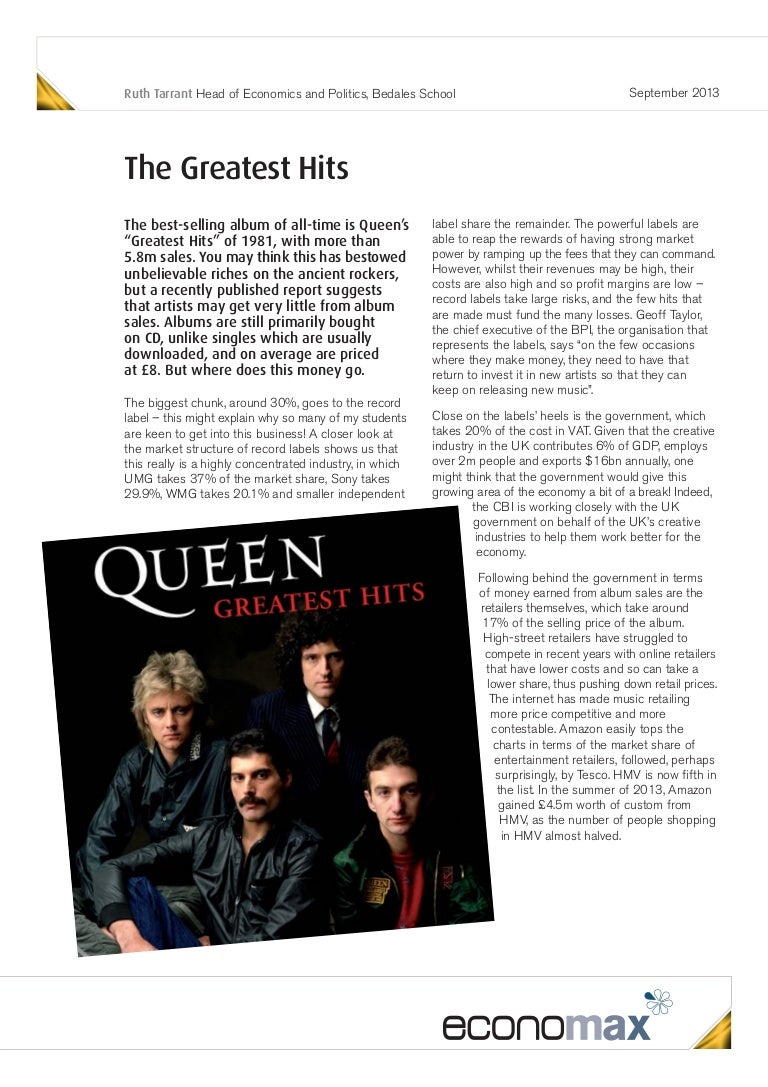 Ruth Tarrant Head of Economics and Politics, Bedales School

September 2013

The Greatest Hits

The best-selling album of all-time is Queen's "Greatest Hits" of 1981, with more than 5.8m sales. You may think this has bestowed unbelievable riches on the ancient rockers, but a recently published report suggests that artists may get very little from album sales. Albums are still primarily bought on CD, unlike singles which are usually downloaded, and on average are priced at £8. But where does this money go.

The biggest chunk, around 30%, goes to the record label – this might explain why so many of my students are keen to get into this business! A closer look at the market structure of record labels shows us that this really is a highly concentrated industry, in which UMG takes 37% of the market share, Sony takes 29.9%, WMG takes 20.1% and smaller independent label share the remainder. The powerful labels are able to reap the rewards of having strong market power by ramping up the fees that they can command. However, whilst their revenues may be high, their costs are also high and so profit margins are low – record labels take large risks, and the few hits that are made must fund the many losses. Geoff Taylor, the chief executive of the BPI, the organisation that represents the labels, says "on the few occasions where they make money, they need to have that return to invest it in new artists so that they can keep on releasing new music".

Close on the labels' heels is the government, which takes 20% of the cost in VAT. Given that the creative industry in the UK contributes 6% of GDP, employs over 2m people and exports $16bn annually, one might think that the government would give this growing area of the economy a bit of a break! Indeed, the CBI is working closely with the UK government on behalf of the UK's creative industries to help them work better for the economy.

Following behind the government in terms of money earned from album sales are the retailers themselves, which take around 17% of the selling price of the album. High-street retailers have struggled to compete in recent years with online retailers that have lower costs and so can take a lower share, thus pushing down retail prices. The internet has made music retailing more price competitive and more contestable. Amazon easily tops the charts in terms of the market share of entertainment retailers, followed, perhaps surprisingly, by Tesco. HMV is now fifth in the list. In the summer of 2013, Amazon gained £4.5m worth of custom from HMV, as the number of people shopping in HMV almost halved.

QUEEN
GREATEST HITS

economax